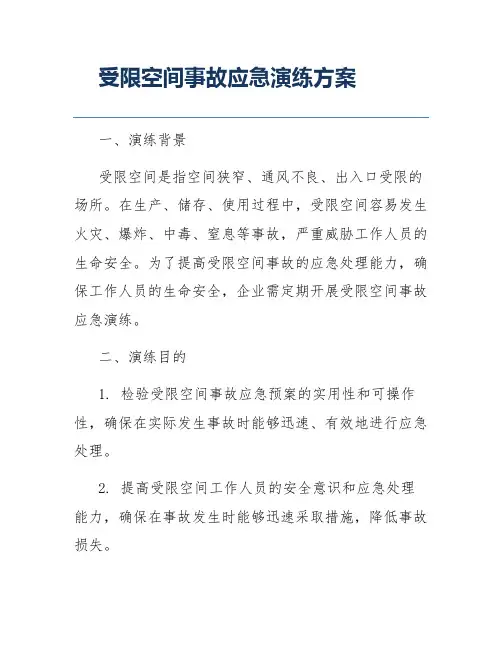 受限空间事故应急演练方案

一、演练背景

受限空间是指空间狭窄、通风不良、出入口受限的场所。在生产、储存、使用过程中，受限空间容易发生火灾、爆炸、中毒、窒息等事故，严重威胁工作人员的生命安全。为了提高受限空间事故的应急处理能力，确保工作人员的生命安全，企业需定期开展受限空间事故应急演练。

二、演练目的

1. 检验受限空间事故应急预案的实用性和可操作性，确保在实际发生事故时能够迅速、有效地进行应急处理。

2. 提高受限空间工作人员的安全意识和应急处理能力，确保在事故发生时能够迅速采取措施，降低事故损失。